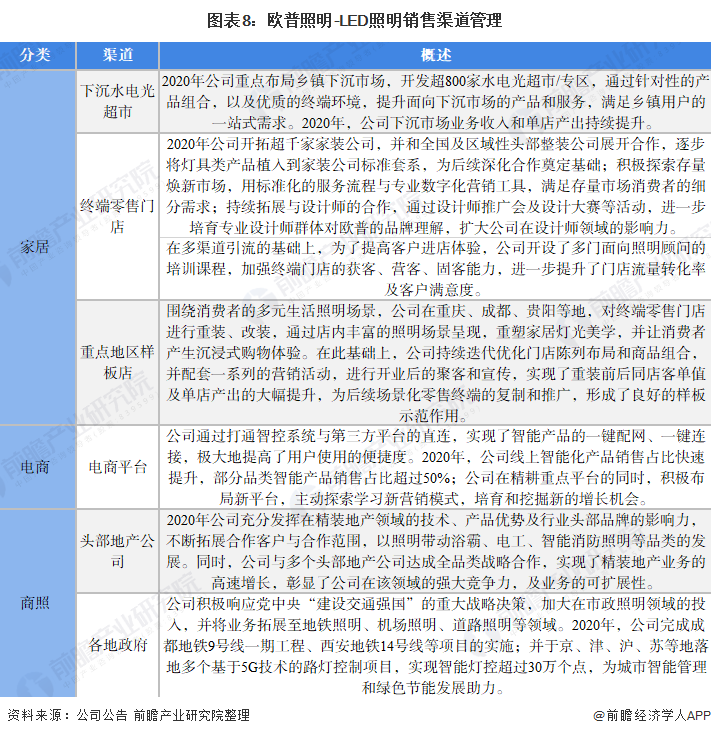 图表8：欧普照明-LED照明销售渠道管理

| 分类 | 渠道 | 概述 |
|---|---|---|
| 家居 | 下沉水电光超市 | 2020年公司重点布局乡镇下沉市场，开发超800家水电光超市/专区，通过针对性的产品组合，以及优质的终端环境，提升面向下沉市场的产品和服务，满足乡镇用户的一站式需求。2020年，公司下沉市场业务收入和单店产出持续提升。 |
| 家居 | 终端零售门店 | 2020年公司开拓超千家家装公司，并和全国及区域性头部整装公司展开合作，逐步将灯具类产品植入到家装公司标准套系，为后续深化合作奠定基础；积极探索存量焕新市场，用标准化的服务流程与专业数字化营销工具，满足存量市场消费者的细分需求；持续拓展与设计师的合作，通过设计师推广会及设计大赛等活动，进一步培育专业设计师群体对欧普的品牌理解，扩大公司在设计师领域的影响力。 |
| 家居 | 终端零售门店 | 在多渠道引流的基础上，为了提高客户进店体验，公司开设了多门面向照明顾问的培训课程，加强终端门店的获客、营客、固客能力，进一步提升了门店流量转化率及客户满意度。 |
| 家居 | 重点地区样板店 | 围绕消费者的多元生活照明场景，公司在重庆、成都、贵阳等地，对终端零售门店进行重装、改装，通过店内丰富的照明场景呈现，重塑家居灯光美学，并让消费者产生沉浸式购物体验。在此基础上，公司持续迭代优化门店陈列布局和商品组合，并配套一系列的营销活动，进行开业后的聚客和宣传，实现了重装前后同店客单值及单店产出的大幅提升，为后续场景化零售终端的复制和推广，形成了良好的样板示范作用。 |
| 电商 | 电商平台 | 公司通过打通智控系统与第三方平台的直连，实现了智能产品的一键配网、一键连接，极大地提高了用户使用的便捷度。2020年，公司线上智能化产品销售占比快速提升，部分品类智能产品销售占比超过50%；公司在精耕重点平台的同时，积极布局新平台，主动探索学习新营销模式，培育和挖掘新的增长机会。 |
| 商照 | 头部地产公司 | 2020年公司充分发挥在精装地产领域的技术、产品优势及行业头部品牌的影响力，不断拓展合作客户与合作范围，以照明带动浴霸、电工、智能消防照明等品类的发展。同时，公司与多个头部地产公司达成全品类战略合作，实现了精装地产业务的高速增长，彰显了公司在该领域的强大竞争力，及业务的可扩展性。 |
| 商照 | 各地政府 | 公司积极响应党中央“建设交通强国”的重大战略决策、加大在市政照明领域的投入，并将业务拓展至地铁照明、机场照明、道路照明等领域。2020年，公司完成成都地铁9号线一期工程、西安地铁14号线等项目的实施；并于京、津、沪、苏等地落地多个基于5G技术的路灯控制项目，实现智能灯控超过30万个点，为城市智能管理和绿色节能发展助力。 |

资料来源：公司公告 前瞻产业研究院整理

@前瞻经济学人APP